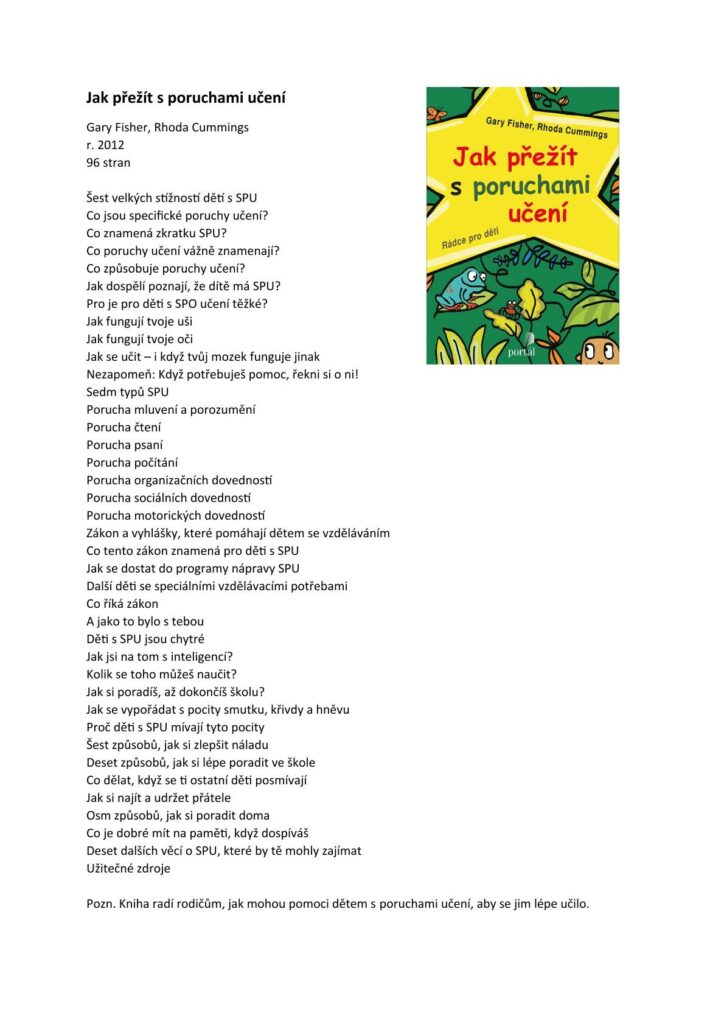 Jak přežít s poruchami učení

Gary Fisher, Rhoda Cummings
r. 2012
96 stran

Šest velkých stížností dětí s SPU
Co jsou specifické poruchy učení?
Co znamená zkratku SPU?
Co poruchy učení vážně znamenají?
Co způsobuje poruchy učení?
Jak dospělí poznají, že dítě má SPU?
Pro je pro děti s SPO učení těžké?
Jak fungují tvoje uši
Jak fungují tvoje oči
Jak se učit – i když tvůj mozek funguje jinak
Nezapomeň: Když potřebuješ pomoc, řekni si o ni!
Sedm typů SPU
Porucha mluvení a porozumění
Porucha čtení
Porucha psaní
Porucha počítání
Porucha organizačních dovedností
Porucha sociálních dovedností
Porucha motorických dovedností
Zákon a vyhlášky, které pomáhají dětem se vzděláváním
Co tento zákon znamená pro děti s SPU
Jak se dostat do programy nápravy SPU
Další děti se speciálními vzdělávacími potřebami
Co říká zákon
A jako to bylo s tebou
Děti s SPU jsou chytré
Jak jsi na tom s inteligencí?
Kolik se toho můžeš naučit?
Jak si poradíš, až dokončíš školu?
Jak se vypořádat s pocity smutku, křivdy a hněvu
Proč děti s SPU mívají tyto pocity
Šest způsobů, jak si zlepšit náladu
Deset způsobů, jak si lépe poradit ve škole
Co dělat, když se ti ostatní děti posmívají
Jak si najít a udržet přátele
Osm způsobů, jak si poradit doma
Co je dobré mít na paměti, když dospíváš
Deset dalších věcí o SPU, které by tě mohly zajímat
Užitečné zdroje

Pozn. Kniha radí rodičům, jak mohou pomoci dětem s poruchami učení, aby se jim lépe učilo.

Gary Fisher, Rhoda Cummings
Jak přežít s poruchami učení
Rádce pro děti
portál